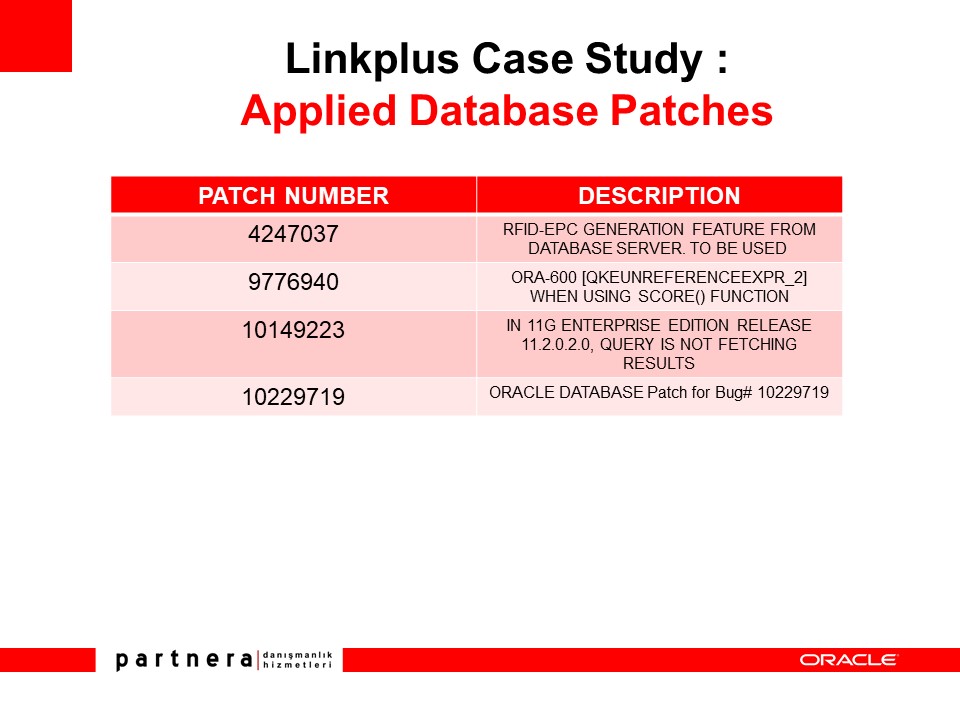 Linkplus Case Study :
Applied Database Patches

| PATCH NUMBER | DESCRIPTION |
|---|---|
| 4247037 | RFID-EPC GENERATION FEATURE FROM DATABASE SERVER. TO BE USED |
| 9776940 | ORA-600 [QKEUNREFERENCEEXPR_2] WHEN USING SCORE() FUNCTION |
| 10149223 | IN 11G ENTERPRISE EDITION RELEASE 11.2.0.2.0, QUERY IS NOT FETCHING RESULTS |
| 10229719 | ORACLE DATABASE Patch for Bug# 10229719 |

partnera danışmanlık hizmetleri

ORACLE